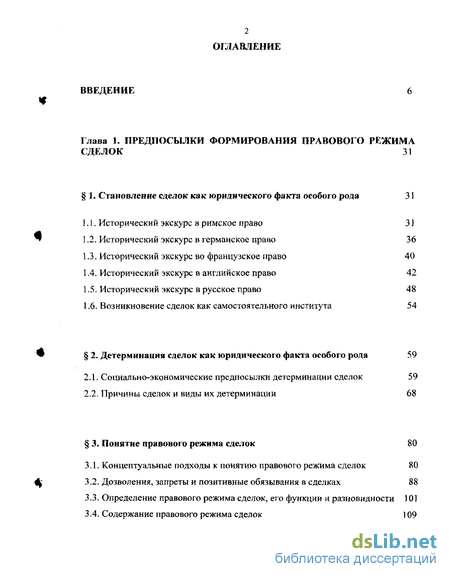 2

ОГЛАВЛЕНИЕ

ВВЕДЕНИЕ 6

Глава 1. ПРЕДПОСЫЛКИ ФОРМИРОВАНИЯ ПРАВОВОГО РЕЖИМА СДЕЛОК 31

§ 1. Становление сделок как юридического факта особого рода 31

1.1. Исторический экскурс в римское право 31
1.2. Исторический экскурс в германское право 36
1.3. Исторический экскурс во французское право 40
1.4. Исторический экскурс в английское право 42
1.5. Исторический экскурс в русское право 48
1.6. Возникновение сделок как самостоятельного института 54

§ 2. Детерминация сделок как юридического факта особого рода 59

2.1. Социально-экономические предпосылки детерминации сделок 59
2.2. Причины сделок и виды их детерминации 68

§ 3. Понятие правового режима сделок 80

3.1. Концептуальные подходы к понятию правового режима сделок 80
3.2. Дозволения, запреты и позитивные обязывания в сделках 88
3.3. Определение правового режима сделок, его функции и разновидности 101
3.4. Содержание правового режима сделок 109

dsLib.net
библиотека диссертаций